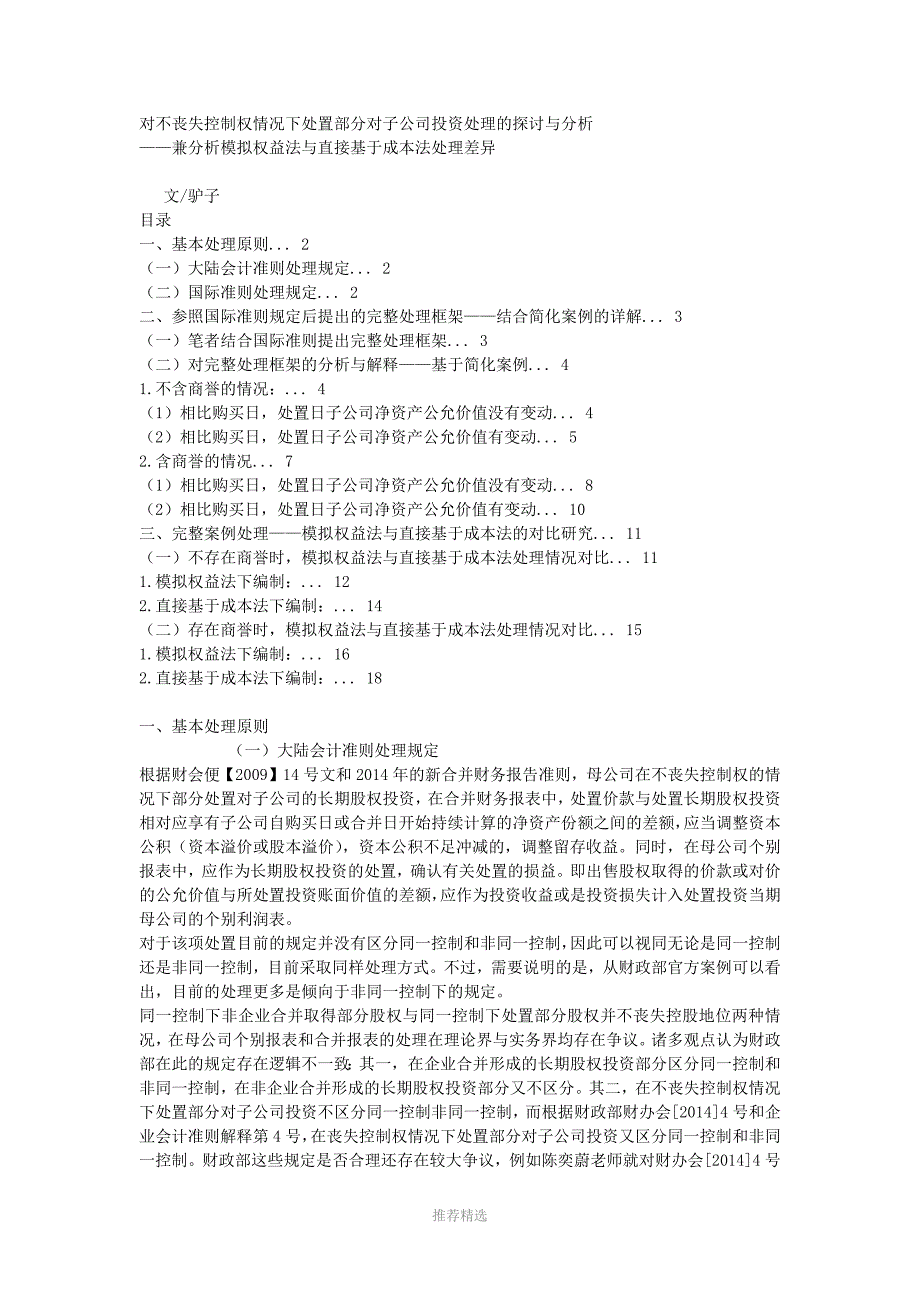 对不丧失控制权情况下处置部分对子公司投资处理的探讨与分析
——兼分析模拟权益法与直接基于成本法处理差异

文/驴子
目录
一、基本处理原则... 2
（一）大陆会计准则处理规定... 2
（二）国际准则处理规定... 2
二、参照国际准则规定后提出的完整处理框架——结合简化案例的详解... 3
（一）笔者结合国际准则提出完整处理框架... 3
（二）对完整处理框架的分析与解释——基于简化案例... 4
1.不含商誉的情况：... 4
（1）相比购买日，处置日子公司净资产公允价值没有变动... 4
（2）相比购买日，处置日子公司净资产公允价值有变动... 5
2.含商誉的情况... 7
（1）相比购买日，处置日子公司净资产公允价值没有变动... 8
（2）相比购买日，处置日子公司净资产公允价值有变动... 10
三、完整案例处理——模拟权益法与直接基于成本法的对比研究... 11
（一）不存在商誉时，模拟权益法与直接基于成本法处理情况对比... 11
1.模拟权益法下编制：... 12
2.直接基于成本法下编制：... 14
（二）存在商誉时，模拟权益法与直接基于成本法处理情况对比... 15
1.模拟权益法下编制：... 16
2.直接基于成本法下编制：... 18

一、基本处理原则
（一）大陆会计准则处理规定
根据财会便【2009】14号文和2014年的新合并财务报告准则，母公司在不丧失控制权的情况下部分处置对子公司的长期股权投资，在合并财务报表中，处置价款与处置长期股权投资相对应享有子公司自购买日或合并日开始持续计算的净资产份额之间的差额，应当调整资本公积（资本溢价或股本溢价），资本公积不足冲减的，调整留存收益。同时，在母公司个别报表中，应作为长期股权投资的处置，确认有关处置的损益。即出售股权取得的价款或对价的公允价值与所处置投资账面价值的差额，应作为投资收益或是投资损失计入处置投资当期母公司的个别利润表。
对于该项处置目前的规定并没有区分同一控制和非同一控制，因此可以视同无论是同一控制还是非同一控制，目前采取同样处理方式。不过，需要说明的是，从财政部官方案例可以看出，目前的处理更多是倾向于非同一控制下的规定。
同一控制下非企业合并取得部分股权与同一控制下处置部分股权并不丧失控股地位两种情况，在母公司个别报表和合并报表的处理在理论界与实务界均存在争议。诸多观点认为财政部在此的规定存在逻辑不一致：其一，在企业合并形成的长期股权投资部分区分同一控制和非同一控制，在非企业合并形成的长期股权投资部分又不区分。其二，在不丧失控制权情况下处置部分对子公司投资不区分同一控制非同一控制，而根据财政部财办会[2014]4号和企业会计准则解释第4号，在丧失控制权情况下处置部分对子公司投资又区分同一控制和非同一控制。财政部这些规定是否合理还存在较大争议，例如陈奕蔚老师就对财办会[2014]4号

推荐精选